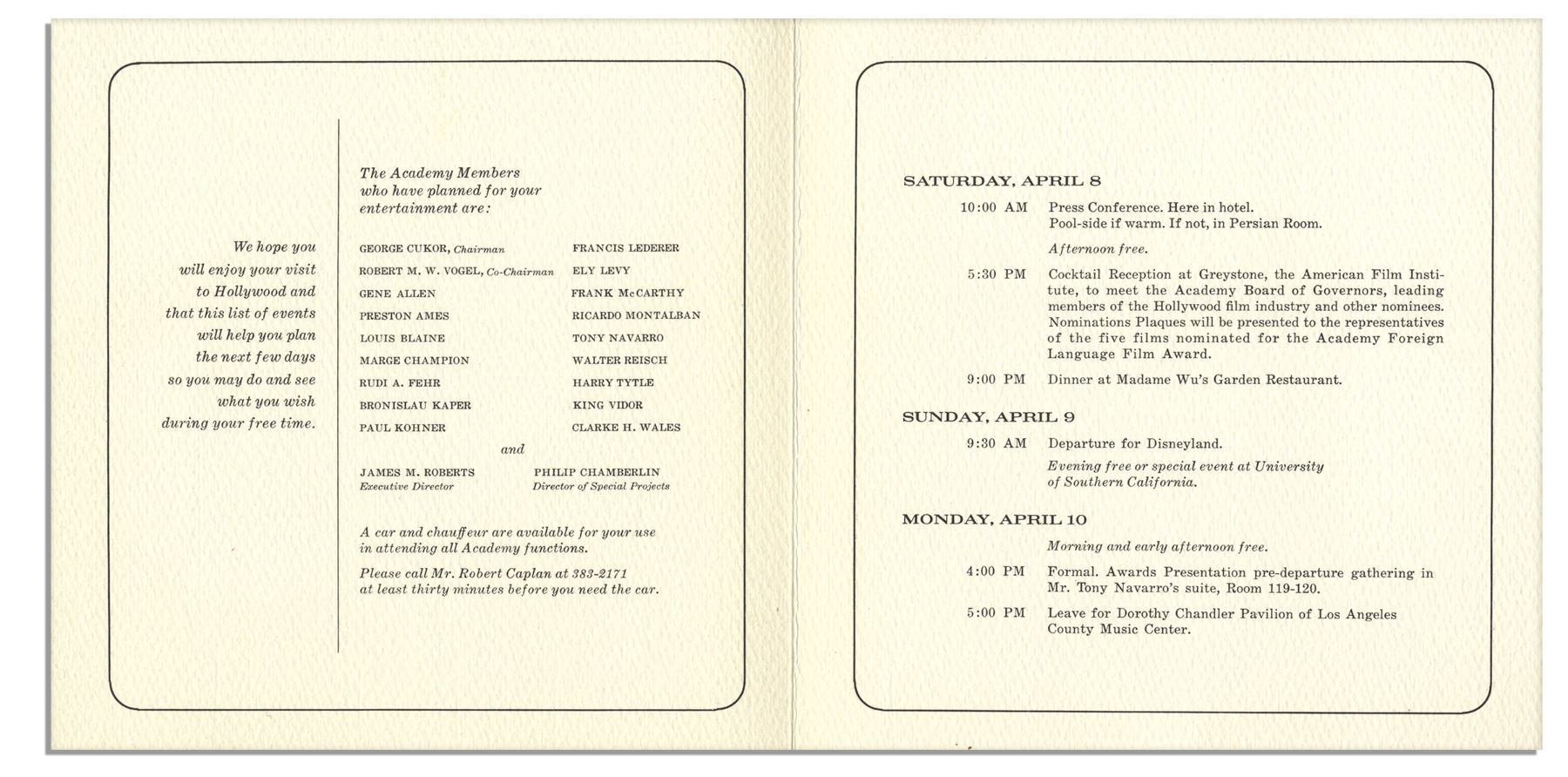 We hope you will enjoy your visit to Hollywood and that this list of events will help you plan the next few days so you may do and see what you wish during your free time.

The Academy Members who have planned for your entertainment are:

GEORGE CUKOR, Chairman
ROBERT M. W. VOGEL, Co-Chairman
GENE ALLEN
PRESTON AMES
LOUIS BLAINE
MARGE CHAMPION
RUDI A. FEHR
BRONISLAU KAPER
PAUL KOHNER

FRANCIS LEDERER
ELY LEVY
FRANK McCARTHY
RICARDO MONTALBAN
TONY NAVARRO
WALTER REISCH
HARRY TYTLE
KING VIDOR
CLARKE H. WALES

and

JAMES M. ROBERTS
Executive Director

PHILIP CHAMBERLIN
Director of Special Projects

A car and chauffeur are available for your use in attending all Academy functions.

Please call Mr. Robert Caplan at 383-2171 at least thirty minutes before you need the car.

SATURDAY, APRIL 8

10:00 AM Press Conference. Here in hotel. Pool-side if warm. If not, in Persian Room.

Afternoon free.

5:30 PM Cocktail Reception at Greystone, the American Film Institute, to meet the Academy Board of Governors, leading members of the Hollywood film industry and other nominees. Nominations Plaques will be presented to the representatives of the five films nominated for the Academy Foreign Language Film Award.

9:00 PM Dinner at Madame Wu's Garden Restaurant.

SUNDAY, APRIL 9

9:30 AM Departure for Disneyland.

Evening free or special event at University of Southern California.

MONDAY, APRIL 10

Morning and early afternoon free.

4:00 PM Formal. Awards Presentation pre-departure gathering in Mr. Tony Navarro's suite, Room 119-120.

5:00 PM Leave for Dorothy Chandler Pavilion of Los Angeles County Music Center.